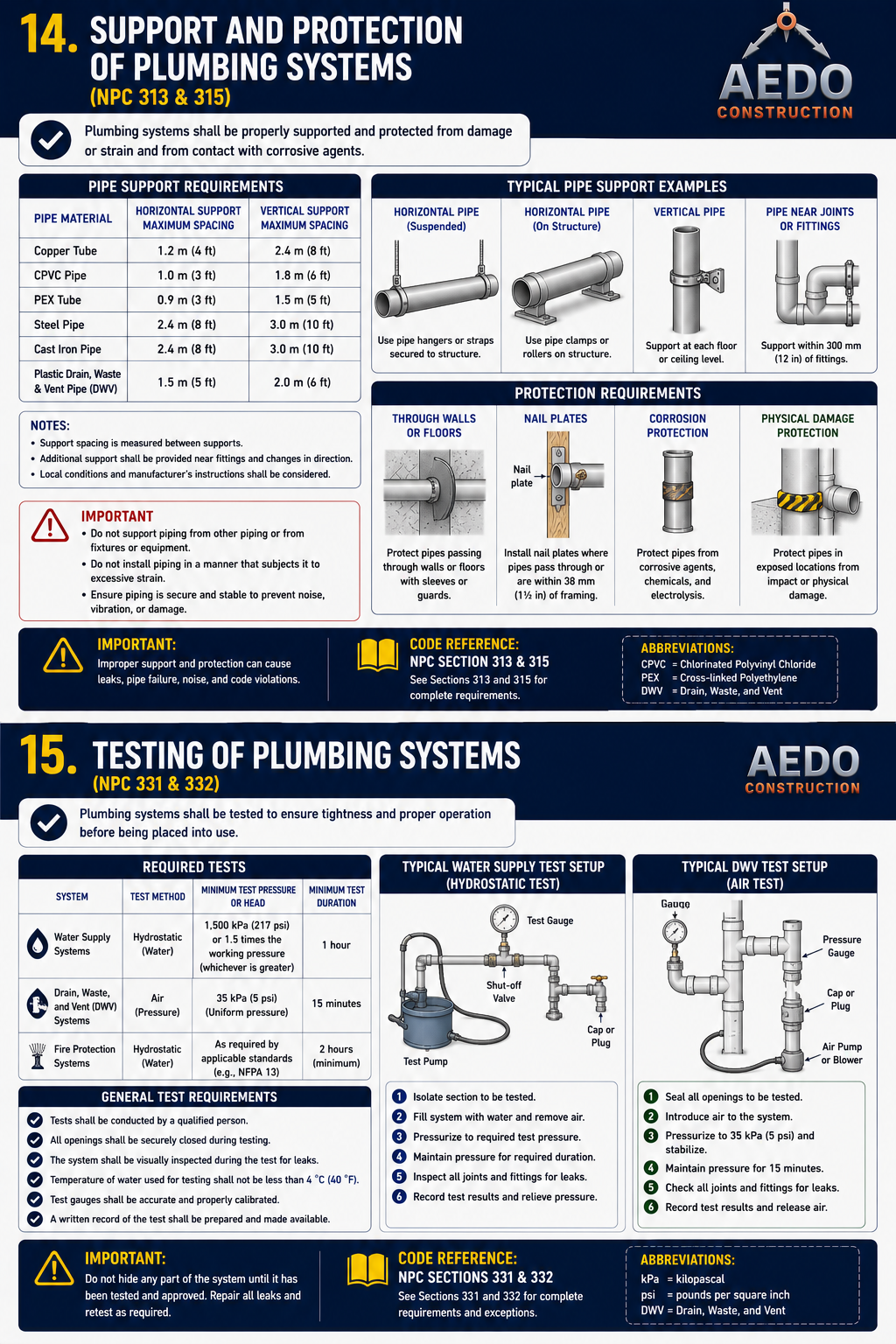 14. SUPPORT AND PROTECTION OF PLUMBING SYSTEMS
(NPC 313 & 315)

AEDO CONSTRUCTION

Plumbing systems shall be properly supported and protected from damage or strain and from contact with corrosive agents.

PIPE SUPPORT REQUIREMENTS

| PIPE MATERIAL | HORIZONTAL SUPPORT MAXIMUM SPACING | VERTICAL SUPPORT MAXIMUM SPACING |
|---|---|---|
| Copper Tube | 1.2 m (4 ft) | 2.4 m (8 ft) |
| CPVC Pipe | 1.0 m (3 ft) | 1.8 m (6 ft) |
| PEX Tube | 0.9 m (3 ft) | 1.5 m (5 ft) |
| Steel Pipe | 2.4 m (8 ft) | 3.0 m (10 ft) |
| Cast Iron Pipe | 2.4 m (8 ft) | 3.0 m (10 ft) |
| Plastic Drain, Waste & Vent Pipe (DWV) | 1.5 m (5 ft) | 2.0 m (6 ft) |

NOTES:
• Support spacing is measured between supports.
• Additional support shall be provided near fittings and changes in direction.
• Local conditions and manufacturer's instructions shall be considered.

IMPORTANT
• Do not support piping from other piping or from fixtures or equipment.
• Do not install piping in a manner that subjects it to excessive strain.
• Ensure piping is secure and stable to prevent noise, vibration, or damage.

TYPICAL PIPE SUPPORT EXAMPLES

HORIZONTAL PIPE (Suspended)
Use pipe hangers or straps secured to structure.

HORIZONTAL PIPE (On Structure)
Use pipe clamps or rollers on structure.

VERTICAL PIPE
Support at each floor or ceiling level.

PIPE NEAR JOINTS OR FITTINGS
Support within 300 mm (12 in) of fittings.

PROTECTION REQUIREMENTS

THROUGH WALLS OR FLOORS
Protect pipes passing through walls or floors with sleeves or guards.

NAIL PLATES
Nail plate
Install nail plates where pipes pass through or are within 38 mm (1½ in) of framing.

CORROSION PROTECTION
Protect pipes from corrosive agents, chemicals, and electrolysis.

PHYSICAL DAMAGE PROTECTION
Protect pipes in exposed locations from impact or physical damage.

IMPORTANT:
Improper support and protection can cause leaks, pipe failure, noise, and code violations.

CODE REFERENCE:
NPC SECTION 313 & 315
See Sections 313 and 315 for complete requirements.

ABBREVIATIONS:
CPVC = Chlorinated Polyvinyl Chloride
PEX = Cross-linked Polyethylene
DWV = Drain, Waste, and Vent

15. TESTING OF PLUMBING SYSTEMS
(NPC 331 & 332)

AEDO CONSTRUCTION

Plumbing systems shall be tested to ensure tightness and proper operation before being placed into use.

REQUIRED TESTS

| SYSTEM | TEST METHOD | MINIMUM TEST PRESSURE OR HEAD | MINIMUM TEST DURATION |
|---|---|---|---|
| Water Supply Systems | Hydrostatic (Water) | 1,500 kPa (217 psi) or 1.5 times the working pressure (whichever is greater) | 1 hour |
| Drain, Waste, and Vent (DWV) Systems | Air (Pressure) | 35 kPa (5 psi) (Uniform pressure) | 15 minutes |
| Fire Protection Systems | Hydrostatic (Water) | As required by applicable standards (e.g., NFPA 13) | 2 hours (minimum) |

GENERAL TEST REQUIREMENTS
Tests shall be conducted by a qualified person.
All openings shall be securely closed during testing.
The system shall be visually inspected during the test for leaks.
Temperature of water used for testing shall not be less than 4 °C (40 °F).
Test gauges shall be accurate and properly calibrated.
A written record of the test shall be prepared and made available.

TYPICAL WATER SUPPLY TEST SETUP (HYDROSTATIC TEST)
Test Gauge
Shut-off Valve
Cap or Plug
Test Pump
1 Isolate section to be tested.
2 Fill system with water and remove air.
3 Pressurize to required test pressure.
4 Maintain pressure for required duration.
5 Inspect all joints and fittings for leaks.
6 Record test results and relieve pressure.

TYPICAL DWV TEST SETUP (AIR TEST)
Gauge
Pressure Gauge
Cap or Plug
Air Pump or Blower
1 Seal all openings to be tested.
2 Introduce air to the system.
3 Pressurize to 35 kPa (5 psi) and stabilize.
4 Maintain pressure for 15 minutes.
5 Check all joints and fittings for leaks.
6 Record test results and release air.

IMPORTANT:
Do not hide any part of the system until it has been tested and approved. Repair all leaks and retest as required.

CODE REFERENCE:
NPC SECTIONS 331 & 332
See Sections 331 and 332 for complete requirements and exceptions.

ABBREVIATIONS:
kPa = kilopascal
psi = pounds per square inch
DWV = Drain, Waste, and Vent